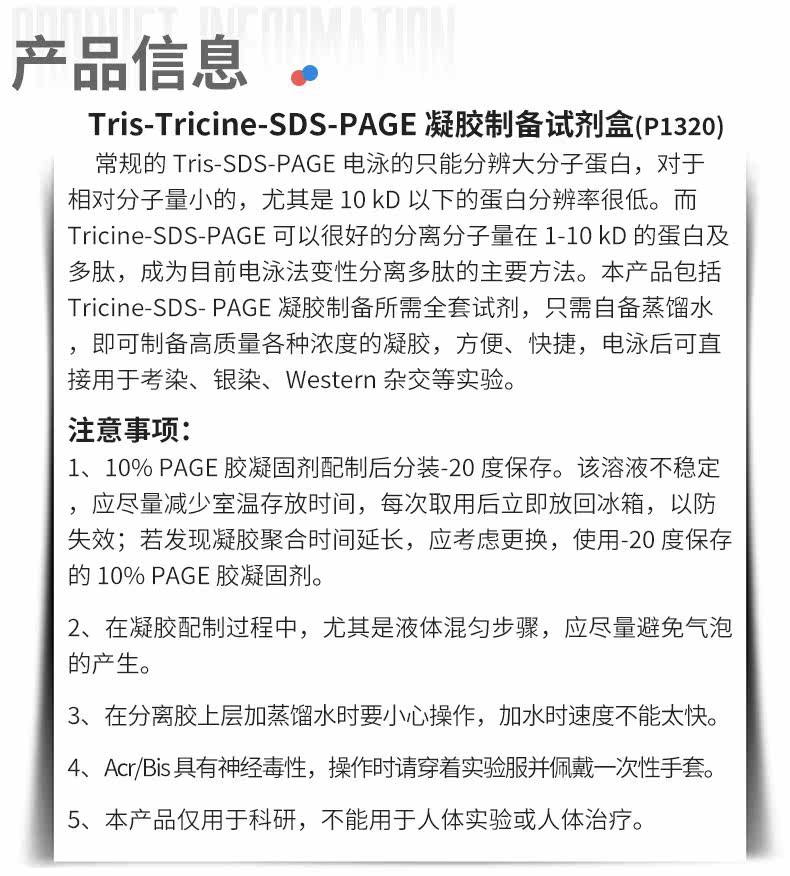 PRODUCT INFORMATION
产品信息

Tris-Tricine-SDS-PAGE 凝胶制备试剂盒(P1320)

常规的 Tris-SDS-PAGE 电泳的只能分辨大分子蛋白，对于相对分子量小的，尤其是 10 kD 以下的蛋白分辨率很低。而 Tricine-SDS-PAGE 可以很好的分离分子量在 1-10 kD 的蛋白及多肽，成为目前电泳法变性分离多肽的主要方法。本产品包括 Tricine-SDS- PAGE 凝胶制备所需全套试剂，只需自备蒸馏水，即可制备高质量各种浓度的凝胶，方便、快捷，电泳后可直接用于考染、银染、Western 杂交等实验。

注意事项：

1、10% PAGE 胶凝固剂配制后分装-20 度保存。该溶液不稳定，应尽量减少室温存放时间，每次取用后立即放回冰箱，以防失效；若发现凝胶聚合时间延长，应考虑更换，使用-20 度保存的 10% PAGE 胶凝固剂。

2、在凝胶配制过程中，尤其是液体混匀步骤，应尽量避免气泡的产生。

3、在分离胶上层加蒸馏水时要小心操作，加水时速度不能太快。

4、Acr/Bis 具有神经毒性，操作时请穿着实验服并佩戴一次性手套。

5、本产品仅用于科研，不能用于人体实验或人体治疗。